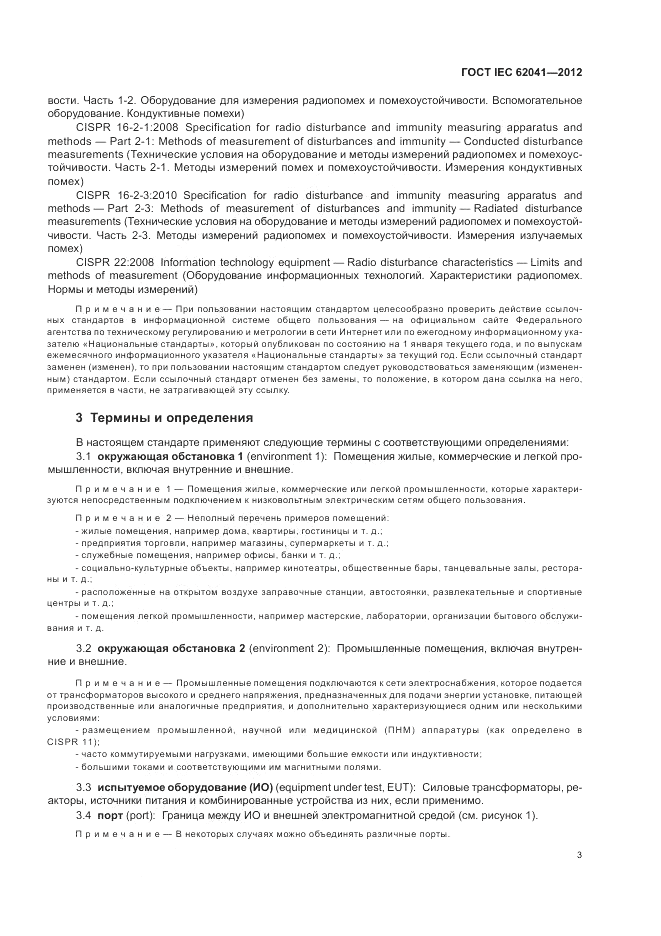 ГОСТ IEC 62041—2012

вости. Часть 1-2. Оборудование для измерения радиопомех и помехоустойчивости. Вспомогательное оборудование. Кондуктивные помехи)

CISPR 16-2-1:2008 Specification for radio disturbance and immunity measuring apparatus and methods — Part 2-1: Methods of measurement of disturbances and immunity — Conducted disturbance measurements (Технические условия на оборудование и методы измерений радиопомех и помехоустойчивости. Часть 2-1. Методы измерений помех и помехоустойчивости. Измерения кондуктивных помех)

CISPR 16-2-3:2010 Specification for radio disturbance and immunity measuring apparatus and methods — Part 2-3: Methods of measurement of disturbances and immunity — Radiated disturbance measurements (Технические условия на оборудование и методы измерений радиопомех и помехоустойчивости. Часть 2-3. Методы измерений радиопомех и помехоустойчивости. Измерения излучаемых помех)

CISPR 22:2008 Information technology equipment — Radio disturbance characteristics — Limits and methods of measurement (Оборудование информационных технологий. Характеристики радиопомех. Нормы и методы измерений)

Примечание — При пользовании настоящим стандартом целесообразно проверить действие ссылочных стандартов в информационной системе общего пользования — на официальном сайте Федерального агентства по техническому регулированию и метрологии в сети Интернет или по ежегодному информационному указателю «Национальные стандарты», который опубликован по состоянию на 1 января текущего года, и по выпускам ежемесячного информационного указателя «Национальные стандарты» за текущий год. Если ссылочный стандарт заменен (изменен), то при пользовании настоящим стандартом следует руководствоваться заменяющим (измененным) стандартом. Если ссылочный стандарт отменен без замены, то положение, в котором дана ссылка на него, применяется в части, не затрагивающей эту ссылку.

3 Термины и определения

В настоящем стандарте применяют следующие термины с соответствующими определениями:

3.1 окружающая обстановка 1 (environment 1): Помещения жилые, коммерческие и легкой промышленности, включая внутренние и внешние.

Примечание 1 — Помещения жилые, коммерческие или легкой промышленности, которые характеризуются непосредственным подключением к низковольтным электрическим сетям общего пользования.

Примечание 2 — Неполный перечень примеров помещений:

- жилые помещения, например дома, квартиры, гостиницы и т. д.;

- предприятия торговли, например магазины, супермаркеты и т. д.;

- служебные помещения, например офисы, банки и т. д.;

- социально-культурные объекты, например кинотеатры, общественные бары, танцевальные залы, рестораны и т. д.;

- расположенные на открытом воздухе заправочные станции, автостоянки, развлекательные и спортивные центры и т. д.;

- помещения легкой промышленности, например мастерские, лаборатории, организации бытового обслуживания и т. д.

3.2 окружающая обстановка 2 (environment 2): Промышленные помещения, включая внутренние и внешние.

Примечание — Промышленные помещения подключаются к сети электроснабжения, которое подается от трансформаторов высокого и среднего напряжения, предназначенных для подачи энергии установке, питающей производственные или аналогичные предприятия, и дополнительно характеризующиеся одним или несколькими условиями:

- размещением промышленной, научной или медицинской (ПНМ) аппаратуры (как определено в CISPR 11);

- часто коммутируемыми нагрузками, имеющими большие емкости или индуктивности;

- большими токами и соответствующими им магнитными полями.

3.3 испытуемое оборудование (ИО) (equipment under test, EUT): Силовые трансформаторы, реакторы, источники питания и комбинированные устройства из них, если применимо.

3.4 порт (port): Граница между ИО и внешней электромагнитной средой (см. рисунок 1).

Примечание — В некоторых случаях можно объединять различные порты.

3